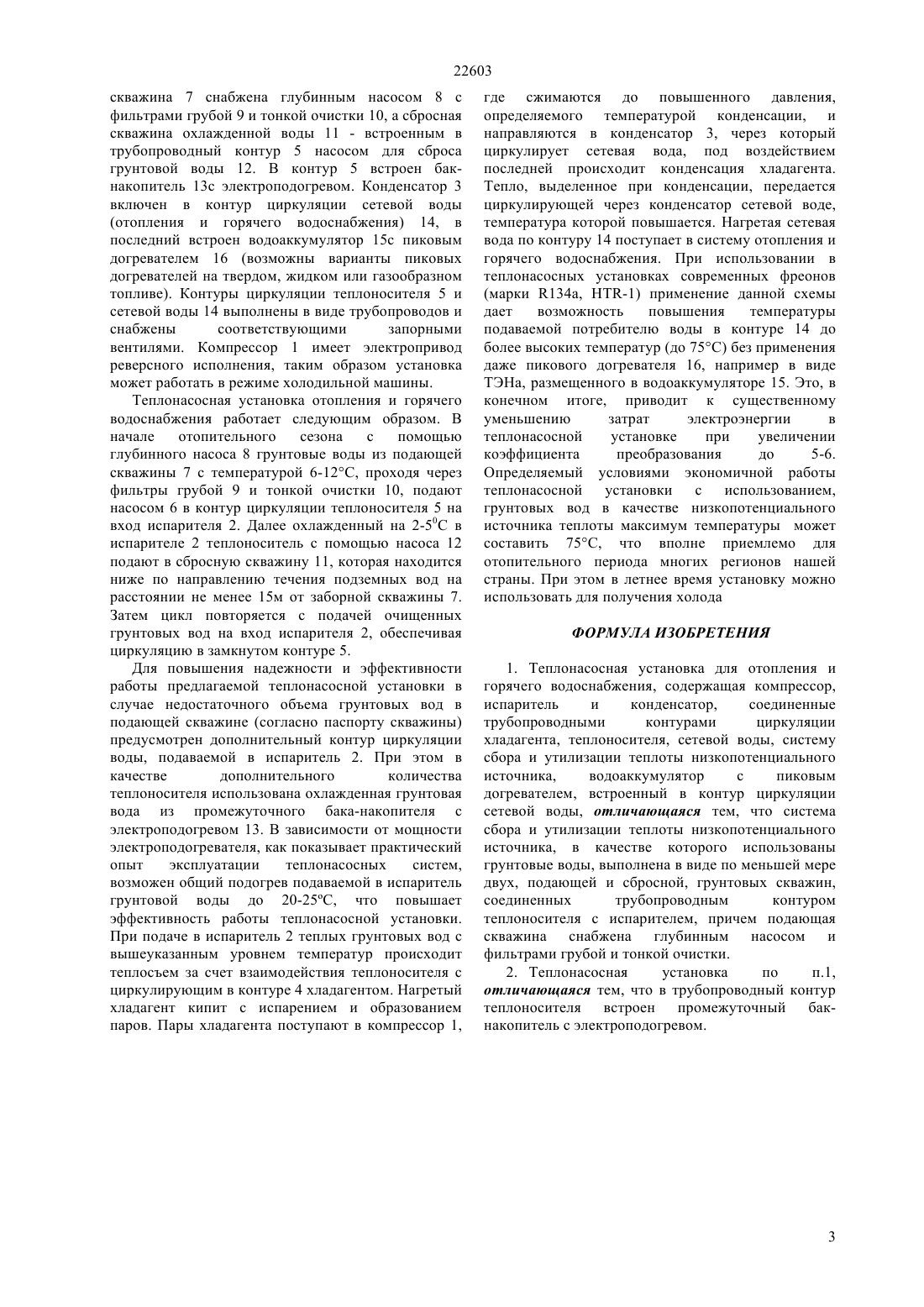 22603

скважина 7 снабжена глубинным насосом 8 с фильтрами грубой 9 и тонкой очистки 10, а сбросная скважина охлажденной воды 11 - встроенным в трубопроводный контур 5 насосом для сброса грунтовой воды 12. В контур 5 встроен бак-накопитель 13с электроподогревом. Конденсатор 3 включен в контур циркуляции сетевой воды (отопления и горячего водоснабжения) 14, в последний встроен водоаккумулятор 15с пиковым догревателем 16 (возможны варианты пиковых догревателей на твердом, жидком или газообразном топливе). Контуры циркуляции теплоносителя 5 и сетевой воды 14 выполнены в виде трубопроводов и снабжены соответствующими запорными вентилями. Компрессор 1 имеет электропривод реверсного исполнения, таким образом установка может работать в режиме холодильной машины.

Теплонасосная установка отопления и горячего водоснабжения работает следующим образом. В начале отопительного сезона с помощью глубинного насоса 8 грунтовые воды из подающей скважины 7 с температурой 6-12°С, проходя через фильтры грубой 9 и тонкой очистки 10, подают насосом 6 в контур циркуляции теплоносителя 5 на вход испарителя 2. Далее охлажденный на 2-5$^0$С в испарителе 2 теплоноситель с помощью насоса 12 подают в сбросную скважину 11, которая находится ниже по направлению течения подземных вод на расстоянии не менее 15м от заборной скважины 7. Затем цикл повторяется с подачей очищенных грунтовых вод на вход испарителя 2, обеспечивая циркуляцию в замкнутом контуре 5.

Для повышения надежности и эффективности работы предлагаемой теплонасосной установки в случае недостаточного объема грунтовых вод в подающей скважине (согласно паспорту скважины) предусмотрен дополнительный контур циркуляции воды, подаваемой в испаритель 2. При этом в качестве дополнительного количества теплоносителя использована охлажденная грунтовая вода из промежуточного бака-накопителя с электроподогревом 13. В зависимости от мощности электроподогревателя, как показывает практический опыт эксплуатации теплонасосных систем, возможен общий подогрев подаваемой в испаритель грунтовой воды до 20-25ºС, что повышает эффективность работы теплонасосной установки. При подаче в испаритель 2 теплых грунтовых вод с вышеуказанным уровнем температур происходит теплосъем за счет взаимодействия теплоносителя с циркулирующим в контуре 4 хладагентом. Нагретый хладагент кипит с испарением и образованием паров. Пары хладагента поступают в компрессор 1, где сжимаются до повышенного давления, определяемого температурой конденсации, и направляются в конденсатор 3, через который циркулирует сетевая вода, под воздействием последней происходит конденсация хладагента. Тепло, выделенное при конденсации, передается циркулирующей через конденсатор сетевой воде, температура которой повышается. Нагретая сетевая вода по контуру 14 поступает в систему отопления и горячего водоснабжения. При использовании в теплонасосных установках современных фреонов (марки R134a, HTR-1) применение данной схемы дает возможность повышения температуры подаваемой потребителю воды в контуре 14 до более высоких температур (до 75°С) без применения даже пикового догревателя 16, например в виде ТЭНа, размещенного в водоаккумуляторе 15. Это, в конечном итоге, приводит к существенному уменьшению затрат электроэнергии в теплонасосной установке при увеличении коэффициента преобразования до 5-6. Определяемый условиями экономичной работы теплонасосной установки с использованием, грунтовых вод в качестве низкопотенциального источника теплоты максимум температуры может составить 75°С, что вполне приемлемо для отопительного периода многих регионов нашей страны. При этом в летнее время установку можно использовать для получения холода

ФОРМУЛА ИЗОБРЕТЕНИЯ

1. Теплонасосная установка для отопления и горячего водоснабжения, содержащая компрессор, испаритель и конденсатор, соединенные трубопроводными контурами циркуляции хладагента, теплоносителя, сетевой воды, систему сбора и утилизации теплоты низкопотенциального источника, водоаккумулятор с пиковым догревателем, встроенный в контур циркуляции сетевой воды, отличающаяся тем, что система сбора и утилизации теплоты низкопотенциального источника, в качестве которого использованы грунтовые воды, выполнена в виде по меньшей мере двух, подающей и сбросной, грунтовых скважин, соединенных трубопроводным контуром теплоносителя с испарителем, причем подающая скважина снабжена глубинным насосом и фильтрами грубой и тонкой очистки.

2. Теплонасосная установка по п.1, отличающаяся тем, что в трубопроводный контур теплоносителя встроен промежуточный бак-накопитель с электроподогревом.

3